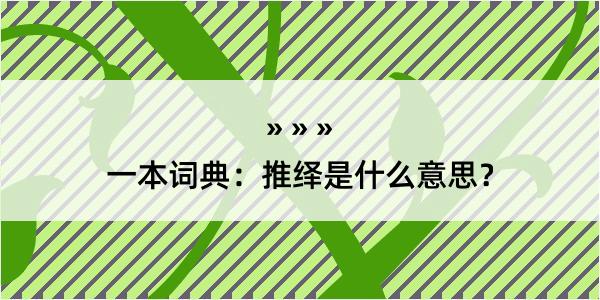 » » »

一本词典：推绎是什么意思？